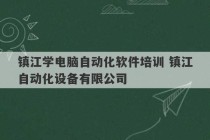 镇江学电脑自动化软件培训 镇江自动化设备有限公司